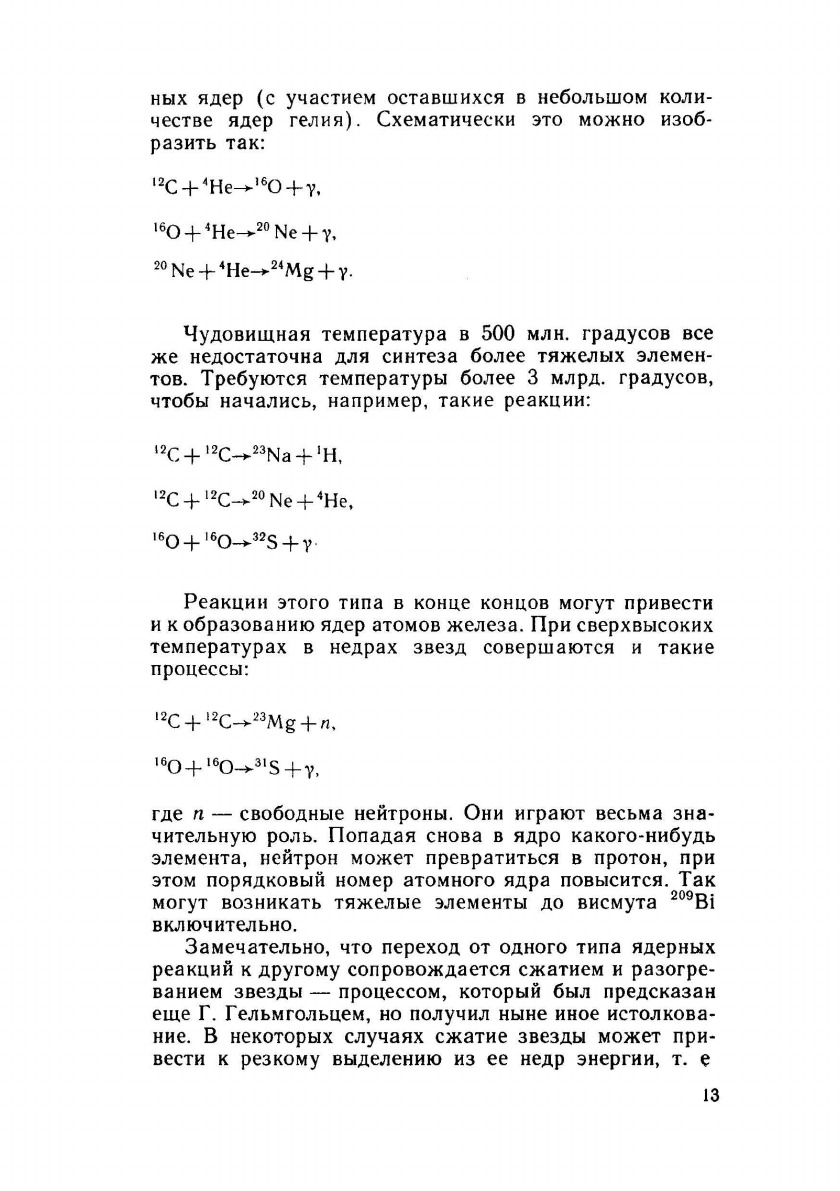 ных ядер (с участием оставшихся в небольшом количестве ядер гелия). Схематически это можно изобразить так:

$^{12}C + ^{4}He \rightarrow ^{16}O + \gamma$,

$^{16}O + ^{4}He \rightarrow ^{20}Ne + \gamma$,

$^{20}Ne + ^{4}He \rightarrow ^{24}Mg + \gamma$.

Чудовищная температура в 500 млн. градусов все же недостаточна для синтеза более тяжелых элементов. Требуются температуры более 3 млрд. градусов, чтобы начались, например, такие реакции:

$^{12}C + ^{12}C \rightarrow ^{23}Na + ^{1}H$,

$^{12}C + ^{12}C \rightarrow ^{20}Ne + ^{4}He$,

$^{16}O + ^{16}O \rightarrow ^{32}S + \gamma$.

Реакции этого типа в конце концов могут привести и к образованию ядер атомов железа. При сверхвысоких температурах в недрах звезд совершаются и такие процессы:

$^{12}C + ^{12}C \rightarrow ^{23}Mg + n$,

$^{16}O + ^{16}O \rightarrow ^{31}S + \gamma$,

где $n$ — свободные нейтроны. Они играют весьма значительную роль. Попадая снова в ядро какого-нибудь элемента, нейтрон может превратиться в протон, при этом порядковый номер атомного ядра повысится. Так могут возникать тяжелые элементы до висмута $^{209}Bi$ включительно.

Замечательно, что переход от одного типа ядерных реакций к другому сопровождается сжатием и разогреванием звезды — процессом, который был предсказан еще Г. Гельмгольцем, но получил ныне иное истолкование. В некоторых случаях сжатие звезды может привести к резкому выделению из ее недр энергии, т. е

13